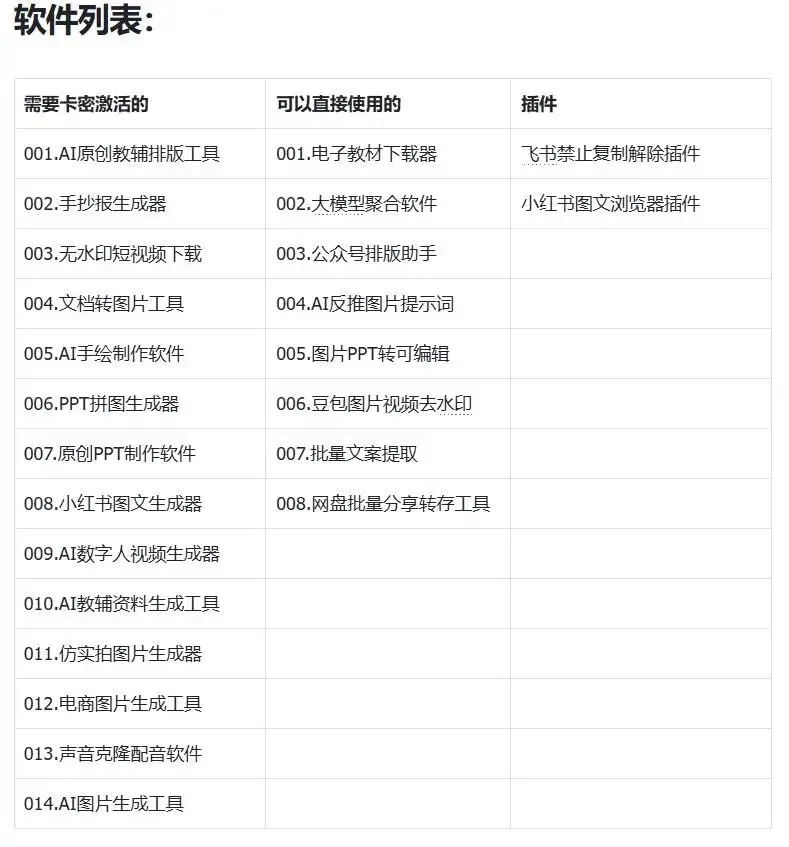 软件列表：

| 需要卡密激活的 | 可以直接使用的 | 插件 |
|---|---|---|
| 001.AI原创教辅排版工具 | 001.电子教材下载器 | 飞书禁止复制解除插件 |
| 002.手抄报生成器 | 002.大模型聚合软件 | 小红书图文浏览器插件 |
| 003.无水印短视频下载 | 003.公众号排版助手 | |
| 004.文档转图片工具 | 004.AI反推图片提示词 | |
| 005.AI手绘制作软件 | 005.图片PPT转可编辑 | |
| 006.PPT拼图生成器 | 006.豆包图片视频去水印 | |
| 007.原创PPT制作软件 | 007.批量文案提取 | |
| 008.小红书图文生成器 | 008.网盘批量分享转存工具 | |
| 009.AI数字人视频生成器 | | |
| 010.AI教辅资料生成工具 | | |
| 011.仿实拍图片生成器 | | |
| 012.电商图片生成工具 | | |
| 013.声音克隆配音软件 | | |
| 014.AI图片生成工具 | | |